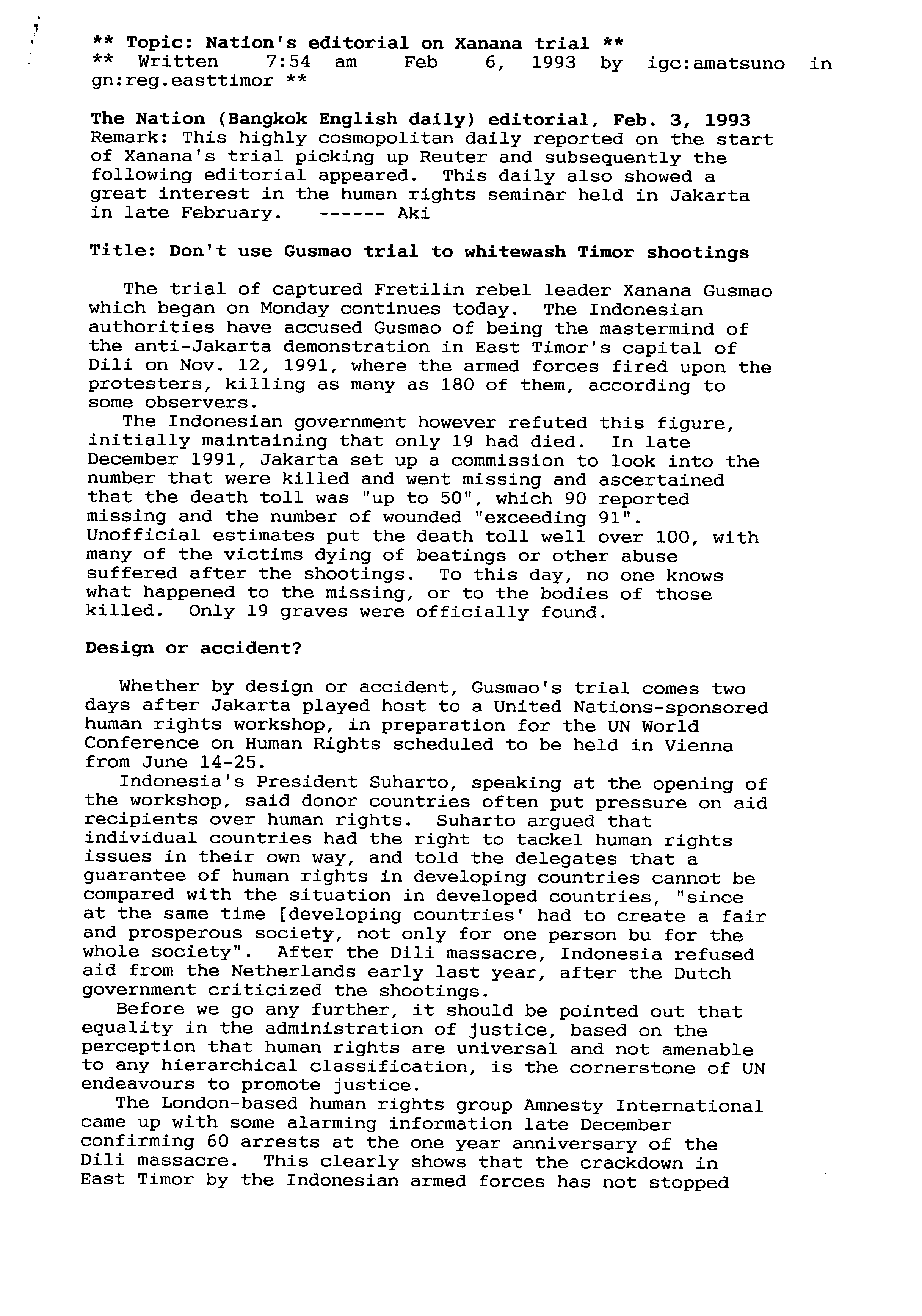 ** Topic: Nation's editorial on Xanana trial **
** Written 7:54 am Feb 6, 1993 by igc:amatsuno in gn:reg.easttimor **

The Nation (Bangkok English daily) editorial, Feb. 3, 1993
Remark: This highly cosmopolitan daily reported on the start of Xanana's trial picking up Reuter and subsequently the following editorial appeared. This daily also showed a great interest in the human rights seminar held in Jakarta in late February. ------ Aki

Title: Don't use Gusmao trial to whitewash Timor shootings

The trial of captured Fretilin rebel leader Xanana Gusmao which began on Monday continues today. The Indonesian authorities have accused Gusmao of being the mastermind of the anti-Jakarta demonstration in East Timor's capital of Dili on Nov. 12, 1991, where the armed forces fired upon the protesters, killing as many as 180 of them, according to some observers.
The Indonesian government however refuted this figure, initially maintaining that only 19 had died. In late December 1991, Jakarta set up a commission to look into the number that were killed and went missing and ascertained that the death toll was "up to 50", which 90 reported missing and the number of wounded "exceeding 91". Unofficial estimates put the death toll well over 100, with many of the victims dying of beatings or other abuse suffered after the shootings. To this day, no one knows what happened to the missing, or to the bodies of those killed. Only 19 graves were officially found.

Design or accident?

Whether by design or accident, Gusmao's trial comes two days after Jakarta played host to a United Nations-sponsored human rights workshop, in preparation for the UN World Conference on Human Rights scheduled to be held in Vienna from June 14-25.
Indonesia's President Suharto, speaking at the opening of the workshop, said donor countries often put pressure on aid recipients over human rights. Suharto argued that individual countries had the right to tackel human rights issues in their own way, and told the delegates that a guarantee of human rights in developing countries cannot be compared with the situation in developed countries, "since at the same time [developing countries' had to create a fair and prosperous society, not only for one person bu for the whole society". After the Dili massacre, Indonesia refused aid from the Netherlands early last year, after the Dutch government criticized the shootings.
Before we go any further, it should be pointed out that equality in the administration of justice, based on the perception that human rights are universal and not amenable to any hierarchical classification, is the cornerstone of UN endeavours to promote justice.
The London-based human rights group Amnesty International came up with some alarming information late December confirming 60 arrests at the one year anniversary of the Dili massacre. This clearly shows that the crackdown in East Timor by the Indonesian armed forces has not stopped